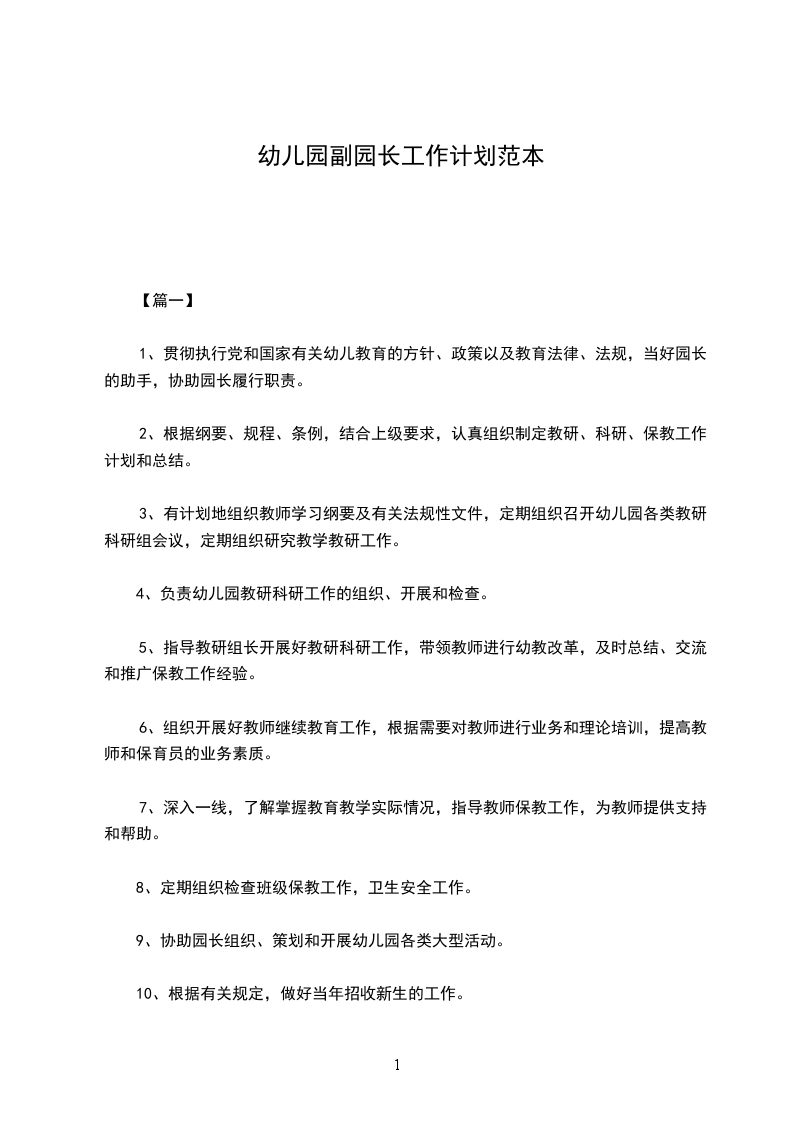 幼儿园副园长工作计划范本

【篇一】

1、贯彻执行党和国家有关幼儿教育的方针、政策以及教育法律、法规，当好园长的助手，协助园长履行职责。

2、根据纲要、规程、条例，结合上级要求，认真组织制定教研、科研、保教工作计划和总结。

3、有计划地组织教师学习纲要及有关法规性文件，定期组织召开幼儿园各类教研科研组会议，定期组织研究教学教研工作。

4、负责幼儿园教研科研工作的组织、开展和检查。

5、指导教研组长开展好教研科研工作，带领教师进行幼教改革，及时总结、交流和推广保教工作经验。

6、组织开展好教师继续教育工作，根据需要对教师进行业务和理论培训，提高教师和保育员的业务素质。

7、深入一线，了解掌握教育教学实际情况，指导教师保教工作，为教师提供支持和帮助。

8、定期组织检查班级保教工作，卫生安全工作。

9、协助园长组织、策划和开展幼儿园各类大型活动。

10、根据有关规定，做好当年招收新生的工作。

1